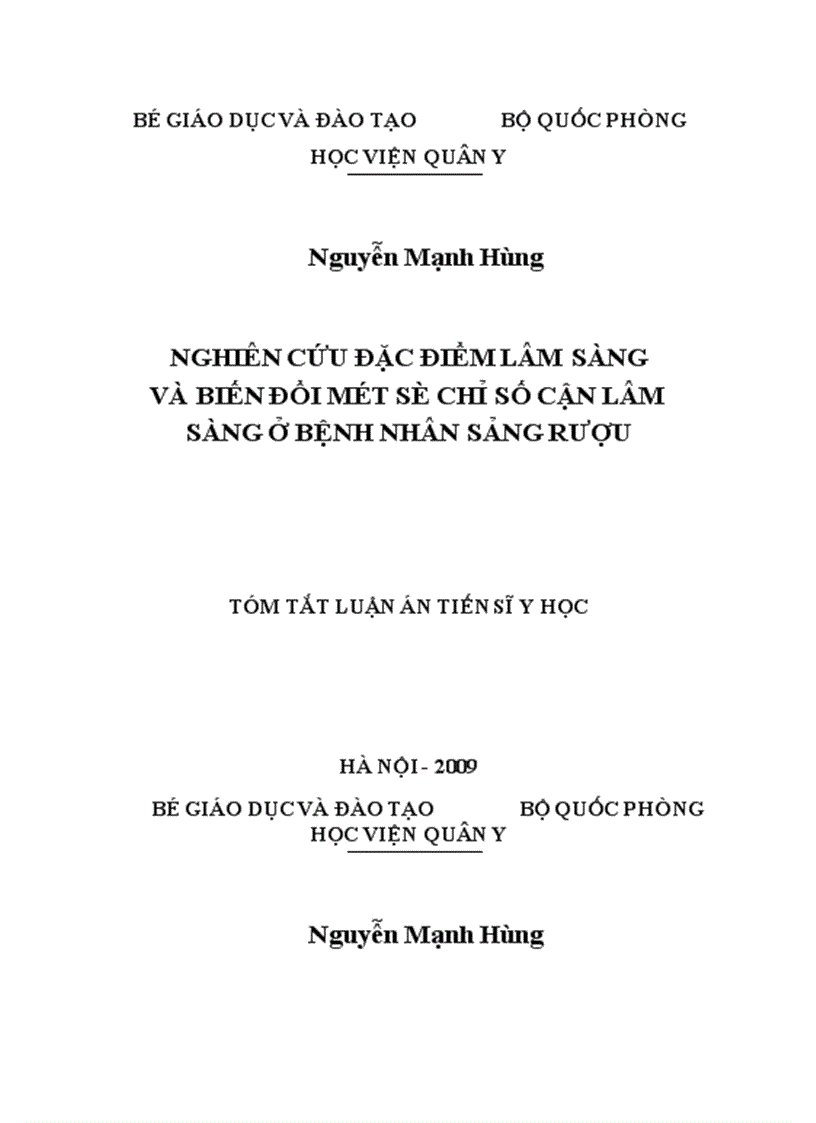 BÉ GIÁO DỤC VÀ ĐÀO TẠO BỘ QUỐC PHÒNG
HỌC VIỆN QUÂN Y

Nguyễn Mạnh Hùng

NGHIÊN CỨU ĐẶC ĐIỂM LÂM SÀNG
VÀ BIẾN ĐỔI MÉT SÈ CHỈ SỐ CẬN LÂM
SÀNG Ở BỆNH NHÂN SẢNG RƯỢU

TÓM TẮT LUẬN ÁN TIẾN SĨ Y HỌC

HÀ NỘI - 2009

BÉ GIÁO DỤC VÀ ĐÀO TẠO BỘ QUỐC PHÒNG
HỌC VIỆN QUÂN Y

Nguyễn Mạnh Hùng